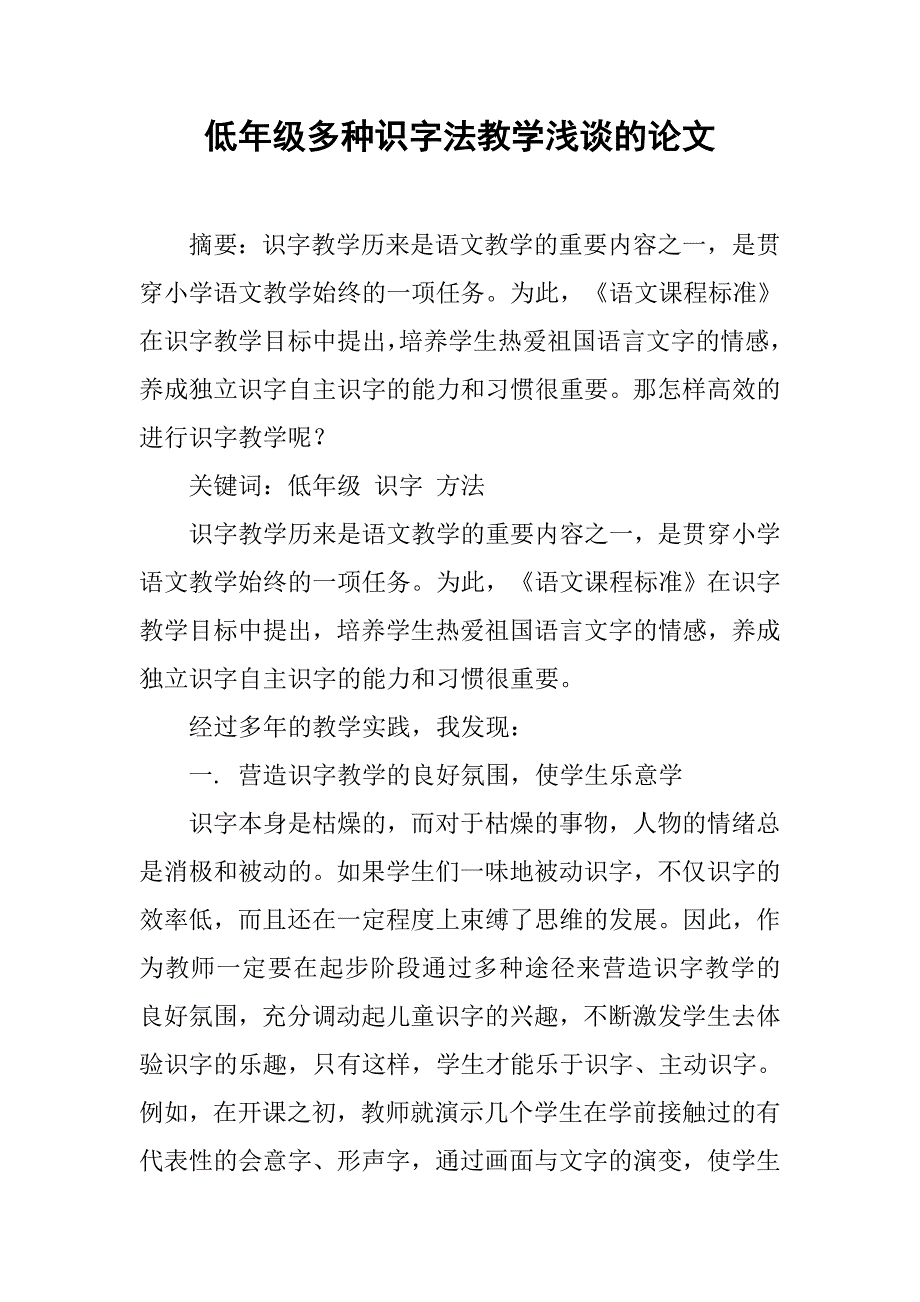 低年级多种识字法教学浅谈的论文

摘要：识字教学历来是语文教学的重要内容之一，是贯穿小学语文教学始终的一项任务。为此，《语文课程标准》在识字教学目标中提出，培养学生热爱祖国语言文字的情感，养成独立识字自主识字的能力和习惯很重要。那怎样高效的进行识字教学呢？

关键词：低年级 识字 方法

识字教学历来是语文教学的重要内容之一，是贯穿小学语文教学始终的一项任务。为此，《语文课程标准》在识字教学目标中提出，培养学生热爱祖国语言文字的情感，养成独立识字自主识字的能力和习惯很重要。

经过多年的教学实践，我发现：

一. 营造识字教学的良好氛围，使学生乐意学

识字本身是枯燥的，而对于枯燥的事物，人物的情绪总是消极和被动的。如果学生们一味地被动识字，不仅识字的效率低，而且还在一定程度上束缚了思维的发展。因此，作为教师一定要在起步阶段通过多种途径来营造识字教学的良好氛围，充分调动起儿童识字的兴趣，不断激发学生去体验识字的乐趣，只有这样，学生才能乐于识字、主动识字。例如，在开课之初，教师就演示几个学生在学前接触过的有代表性的会意字、形声字，通过画面与文字的演变，使学生